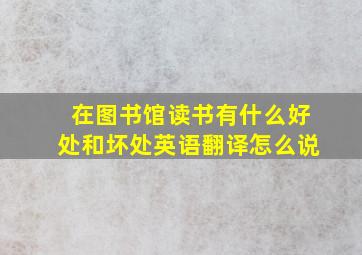 在图书馆读书有什么好处和坏处英语翻译怎么说